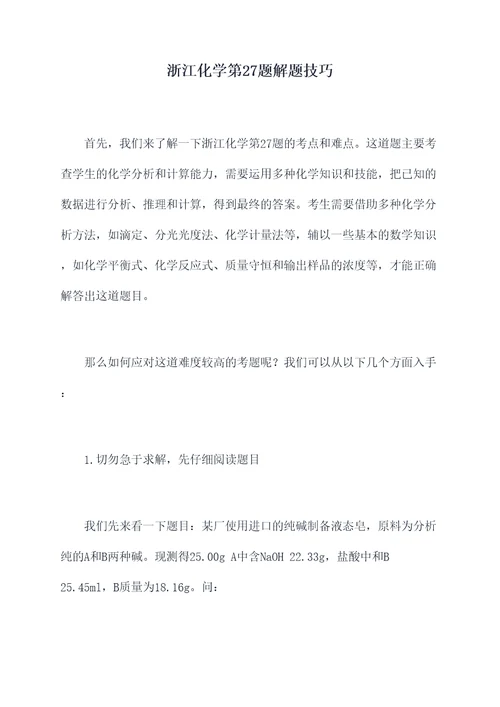 浙江化学第27题解题技巧

首先，我们来了解一下浙江化学第27题的考点和难点。这道题主要考查学生的化学分析和计算能力，需要运用多种化学知识和技能，把已知的数据进行分析、推理和计算，得到最终的答案。考生需要借助多种化学分析方法，如滴定、分光光度法、化学计量法等，辅以一些基本的数学知识，如化学平衡式、化学反应式、质量守恒和输出样品的浓度等，才能正确解答出这道题目。

那么如何应对这道难度较高的考题呢？我们可以从以下几个方面入手：

1.切勿急于求解，先仔细阅读题目

我们先来看一下题目：某厂使用进口的纯碱制备液态皂，原料为分析纯的A和B两种碱。现测得25.00g A中含NaOH 22.33g，盐酸中和B 25.45ml，B质量为18.16g。问：